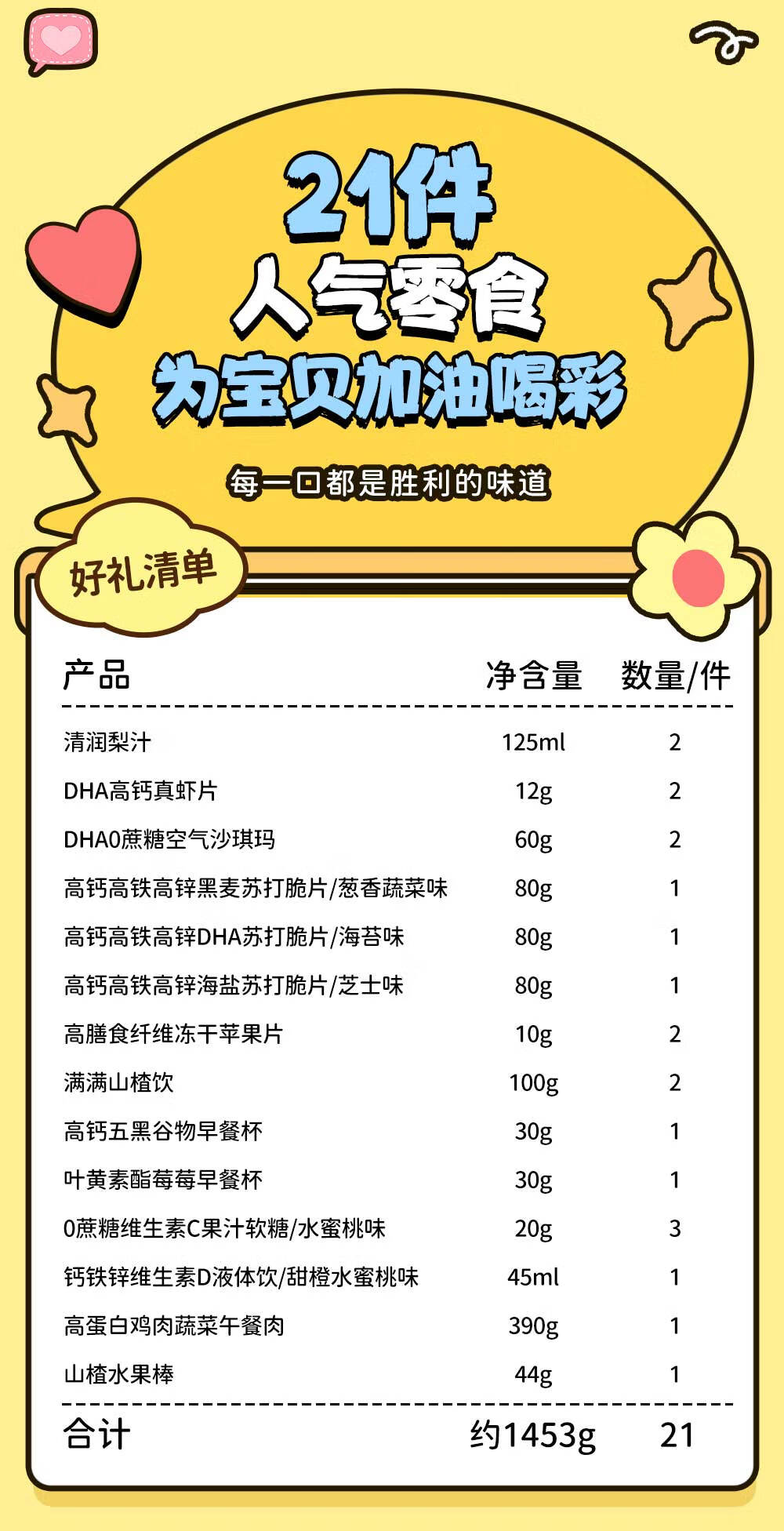 21件
人气零食
为宝贝加油喝彩

每一口都是胜利的味道

好礼清单

| 产品 | 净含量 | 数量/件 |
|---|---|---|
| 清润梨汁 | 125ml | 2 |
| DHA高钙真虾片 | 12g | 2 |
| DHA0蔗糖空气沙琪玛 | 60g | 2 |
| 高钙高铁高锌黑麦苏打脆片/葱香蔬菜味 | 80g | 1 |
| 高钙高铁高锌DHA苏打脆片/海苔味 | 80g | 1 |
| 高钙高铁高锌海盐苏打脆片/芝士味 | 80g | 1 |
| 高膳食纤维冻干苹果片 | 10g | 2 |
| 满满山楂饮 | 100g | 2 |
| 高钙五黑谷物早餐杯 | 30g | 1 |
| 叶黄素酯莓莓早餐杯 | 30g | 1 |
| 0蔗糖维生素C果汁软糖/水蜜桃味 | 20g | 3 |
| 钙铁锌维生素D液体饮/甜橙水蜜桃味 | 45ml | 1 |
| 高蛋白鸡肉蔬菜午餐肉 | 390g | 1 |
| 山楂水果棒 | 44g | 1 |
| 合计 | 约1453g | 21 |